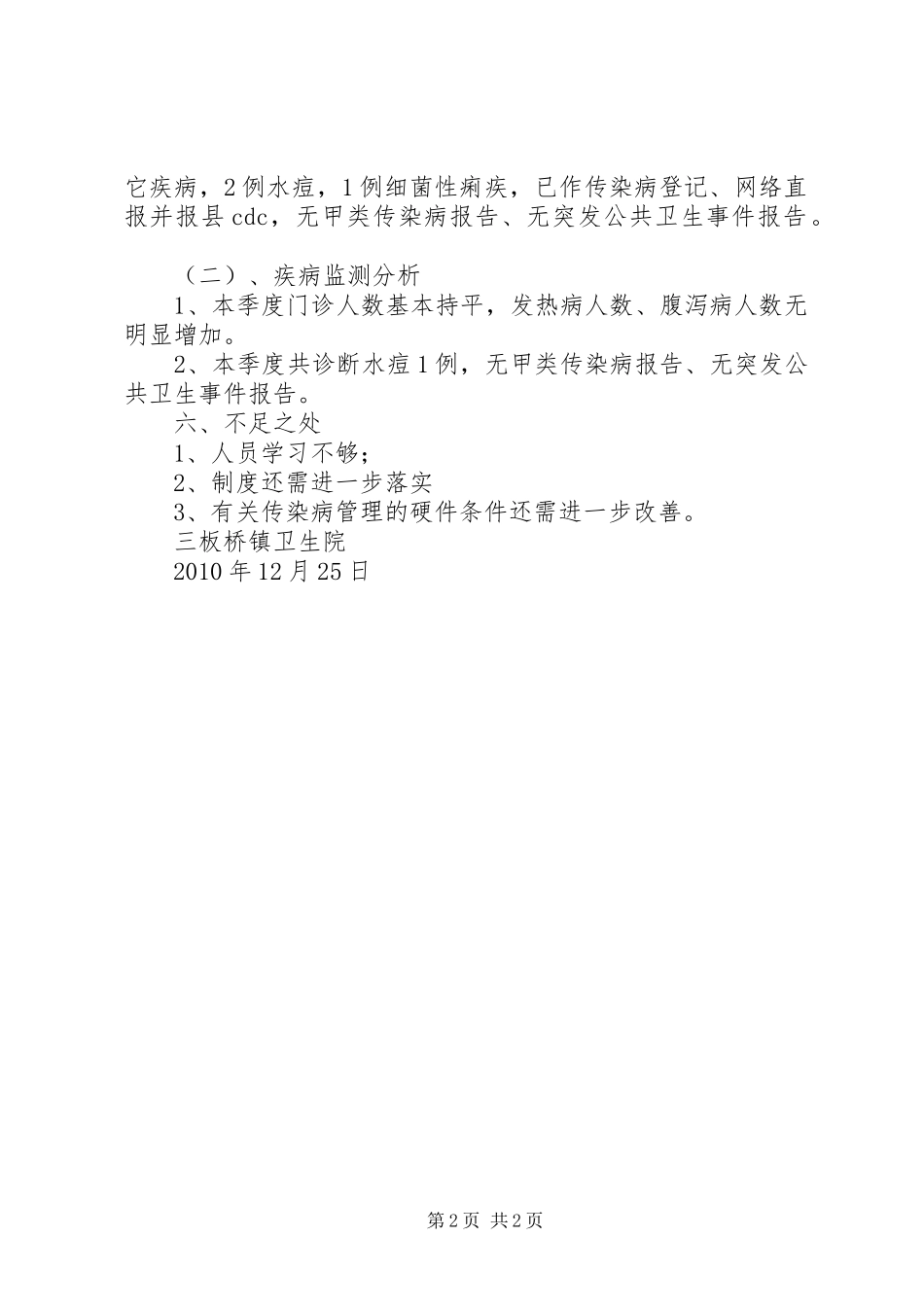 它疾病，2例水痘，1例细菌性痢疾，已作传染病登记、网络直报并报县cdc，无甲类传染病报告、无突发公共卫生事件报告。

（二）、疾病监测分析

1、本季度门诊人数基本持平，发热病人数、腹泻病人数无明显增加。

2、本季度共诊断水痘1例，无甲类传染病报告、无突发公共卫生事件报告。

六、不足之处

1、人员学习不够；

2、制度还需进一步落实

3、有关传染病管理的硬件条件还需进一步改善。

三板桥镇卫生院

2010年12月25日

第2页 共2页